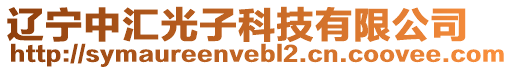 辽宁中汇光子科技有限公司
http://symaureenvebl2.cn.coovee.com